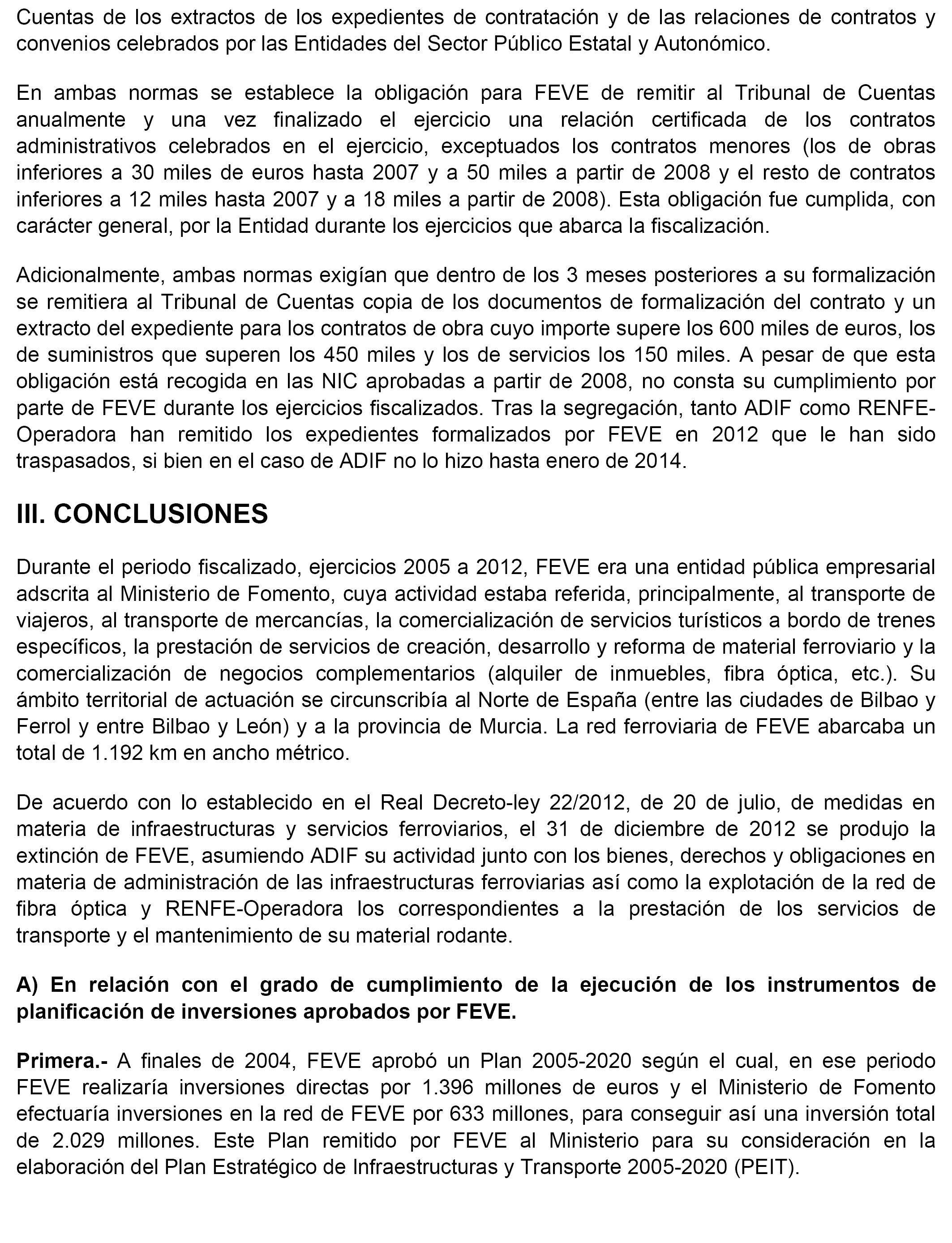 Cuentas de los extractos de los expedientes de contratación y de las relaciones de contratos y convenios celebrados por las Entidades del Sector Público Estatal y Autonómico.

En ambas normas se establece la obligación para FEVE de remitir al Tribunal de Cuentas anualmente y una vez finalizado el ejercicio una relación certificada de los contratos administrativos celebrados en el ejercicio, exceptuados los contratos menores (los de obras inferiores a 30 miles de euros hasta 2007 y a 50 miles a partir de 2008 y el resto de contratos inferiores a 12 miles hasta 2007 y a 18 miles a partir de 2008). Esta obligación fue cumplida, con carácter general, por la Entidad durante los ejercicios que abarca la fiscalización.

Adicionalmente, ambas normas exigían que dentro de los 3 meses posteriores a su formalización se remitiera al Tribunal de Cuentas copia de los documentos de formalización del contrato y un extracto del expediente para los contratos de obra cuyo importe supere los 600 miles de euros, los de suministros que superen los 450 miles y los de servicios los 150 miles. A pesar de que esta obligación está recogida en las NIC aprobadas a partir de 2008, no consta su cumplimiento por parte de FEVE durante los ejercicios fiscalizados. Tras la segregación, tanto ADIF como RENFE-Operadora han remitido los expedientes formalizados por FEVE en 2012 que le han sido traspasados, si bien en el caso de ADIF no lo hizo hasta enero de 2014.

III. CONCLUSIONES

Durante el periodo fiscalizado, ejercicios 2005 a 2012, FEVE era una entidad pública empresarial adscrita al Ministerio de Fomento, cuya actividad estaba referida, principalmente, al transporte de viajeros, al transporte de mercancías, la comercialización de servicios turísticos a bordo de trenes específicos, la prestación de servicios de creación, desarrollo y reforma de material ferroviario y la comercialización de negocios complementarios (alquiler de inmuebles, fibra óptica, etc.). Su ámbito territorial de actuación se circunscribía al Norte de España (entre las ciudades de Bilbao y Ferrol y entre Bilbao y León) y a la provincia de Murcia. La red ferroviaria de FEVE abarcaba un total de 1.192 km en ancho métrico.

De acuerdo con lo establecido en el Real Decreto-ley 22/2012, de 20 de julio, de medidas en materia de infraestructuras y servicios ferroviarios, el 31 de diciembre de 2012 se produjo la extinción de FEVE, asumiendo ADIF su actividad junto con los bienes, derechos y obligaciones en materia de administración de las infraestructuras ferroviarias así como la explotación de la red de fibra óptica y RENFE-Operadora los correspondientes a la prestación de los servicios de transporte y el mantenimiento de su material rodante.

A) En relación con el grado de cumplimiento de la ejecución de los instrumentos de planificación de inversiones aprobados por FEVE.

Primera.- A finales de 2004, FEVE aprobó un Plan 2005-2020 según el cual, en ese periodo FEVE realizaría inversiones directas por 1.396 millones de euros y el Ministerio de Fomento efectuaría inversiones en la red de FEVE por 633 millones, para conseguir así una inversión total de 2.029 millones. Este Plan remitido por FEVE al Ministerio para su consideración en la elaboración del Plan Estratégico de Infraestructuras y Transporte 2005-2020 (PEIT).